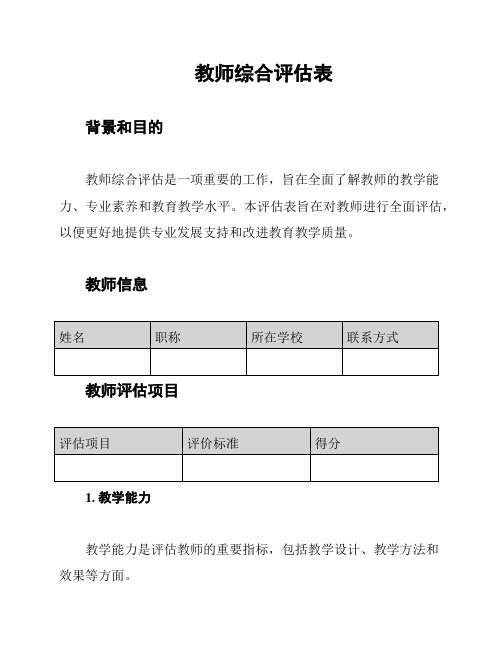 教师综合评估表

背景和目的

教师综合评估是一项重要的工作，旨在全面了解教师的教学能力、专业素养和教育教学水平。本评估表旨在对教师进行全面评估，以便更好地提供专业发展支持和改进教育教学质量。

教师信息

| 姓名 | 职称 | 所在学校 | 联系方式 |
|---|---|---|---|
| | | | |

教师评估项目

| 评估项目 | 评价标准 | 得分 |
|---|---|---|
| | | |

1. 教学能力

教学能力是评估教师的重要指标，包括教学设计、教学方法和效果等方面。